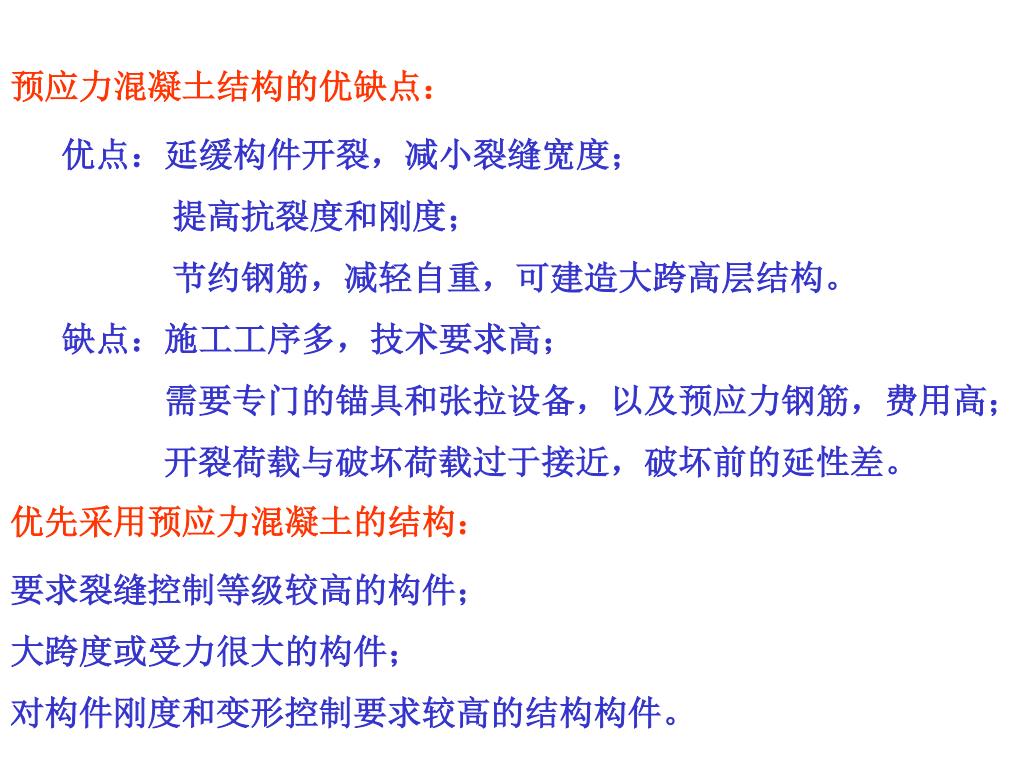 预应力混凝土结构的优缺点：

优点：延缓构件开裂，减小裂缝宽度；

提高抗裂度和刚度；

节约钢筋，减轻自重，可建造大跨高层结构。

缺点：施工工序多，技术要求高；

需要专门的锚具和张拉设备，以及预应力钢筋，费用高；

开裂荷载与破坏荷载过于接近，破坏前的延性差。

优先采用预应力混凝土的结构：

要求裂缝控制等级较高的构件；

大跨度或受力很大的构件；

对构件刚度和变形控制要求较高的结构构件。